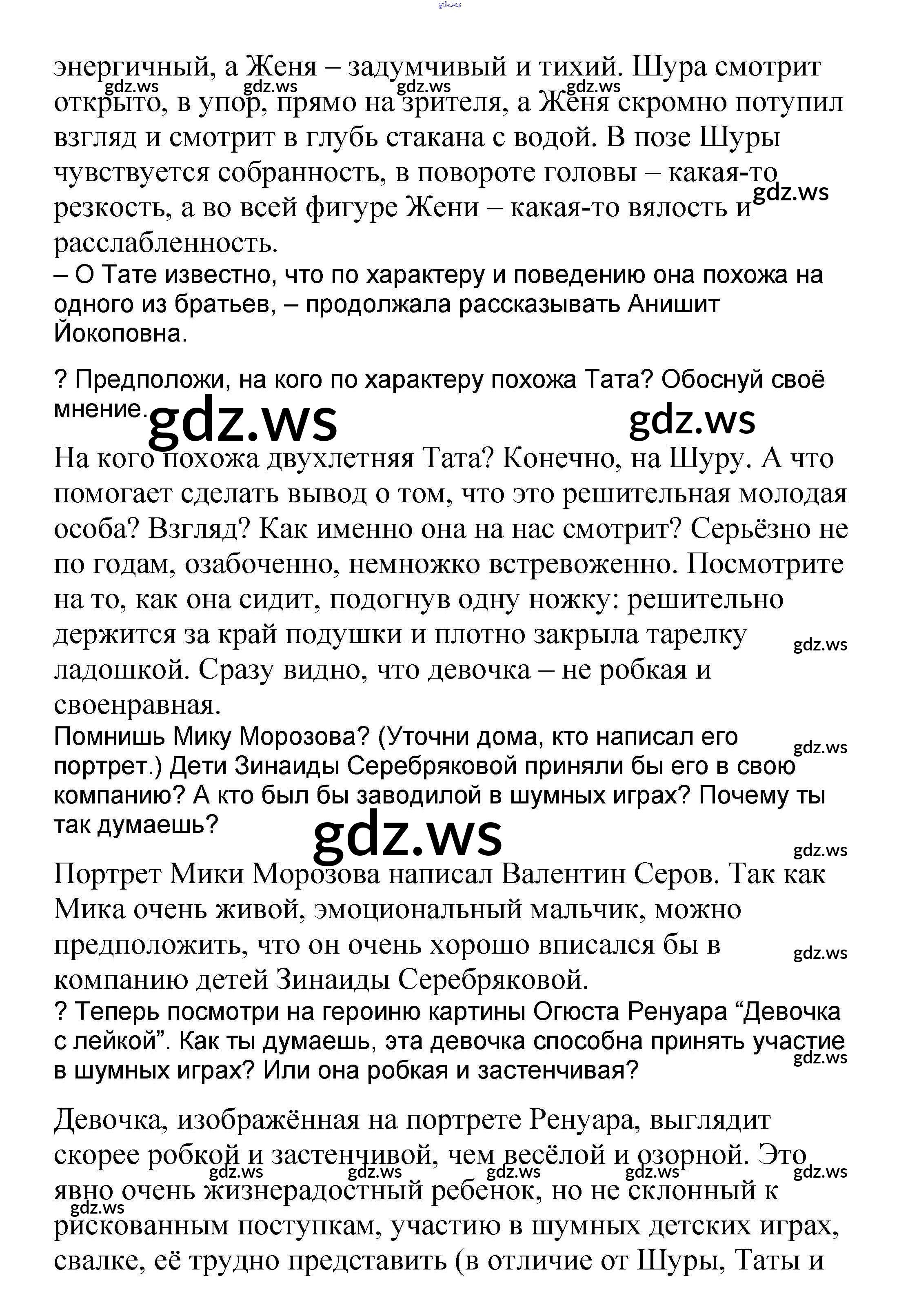 gdz.ws

энергичный, а Женя – задумчивый и тихий. Шура смотрит открыто, в упор, прямо на зрителя, а Женя скромно потупил взгляд и смотрит в глубь стакана с водой. В позе Шуры чувствуется собранность, в повороте головы – какая-то резкость, а во всей фигуре Жени – какая-то вялость и расслабленность.

gdz.ws gdz.ws gdz.ws gdz.ws gdz.ws

– О Тате известно, что по характеру и поведению она похожа на одного из братьев, – продолжала рассказывать Анишит Йокоповна.

? Предположи, на кого по характеру похожа Тата? Обоснуй своё мнение.

gdz.ws gdz.ws

На кого похожа двухлетняя Тата? Конечно, на Шуру. А что помогает сделать вывод о том, что это решительная молодая особа? Взгляд? Как именно она на нас смотрит? Серьёзно не по годам, озабоченно, немножко встревоженно. Посмотрите на то, как она сидит, подогнув одну ножку: решительно держится за край подушки и плотно закрыла тарелку ладошкой. Сразу видно, что девочка – не робкая и своенравная.

gdz.ws

Помнишь Мику Морозова? (Уточни дома, кто написал его портрет.) Дети Зинаиды Серебряковой приняли бы его в свою компанию? А кто был бы заводилой в шумных играх? Почему ты так думаешь?

gdz.ws gdz.ws gdz.ws

Портрет Мики Морозова написал Валентин Серов. Так как Мика очень живой, эмоциональный мальчик, можно предположить, что он очень хорошо вписался бы в компанию детей Зинаиды Серебряковой.

gdz.ws

? Теперь посмотри на героиню картины Огюста Ренуара “Девочка с лейкой”. Как ты думаешь, эта девочка способна принять участие в шумных играх? Или она робкая и застенчивая?

gdz.ws

Девочка, изображённая на портрете Ренуара, выглядит скорее робкой и застенчивой, чем весёлой и озорной. Это явно очень жизнерадостный ребенок, но не склонный к рискованным поступкам, участию в шумных детских играх, свалке, её трудно представить (в отличие от Шуры, Таты и

gdz.ws gdz.ws gdz.ws gdz.ws gdz.ws gdz.ws